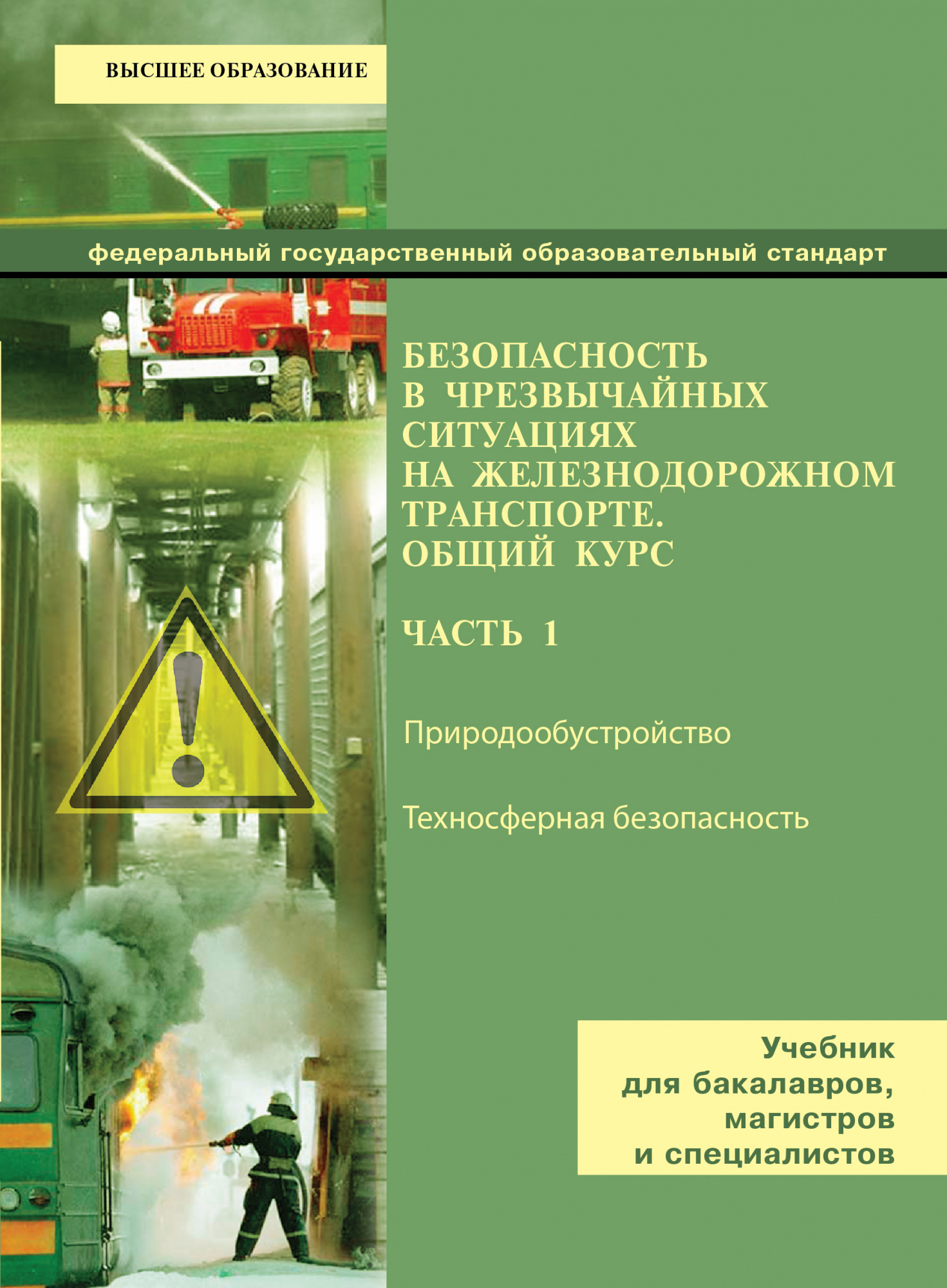 ВЫСШЕЕ ОБРАЗОВАНИЕ

федеральный государственный образовательный стандарт

БЕЗОПАСНОСТЬ В ЧРЕЗВЫЧАЙНЫХ СИТУАЦИЯХ НА ЖЕЛЕЗНОДОРОЖНОМ ТРАНСПОРТЕ. ОБЩИЙ КУРС

ЧАСТЬ 1

Природообустройство

Техносферная безопасность

Учебник для бакалавров, магистров и специалистов